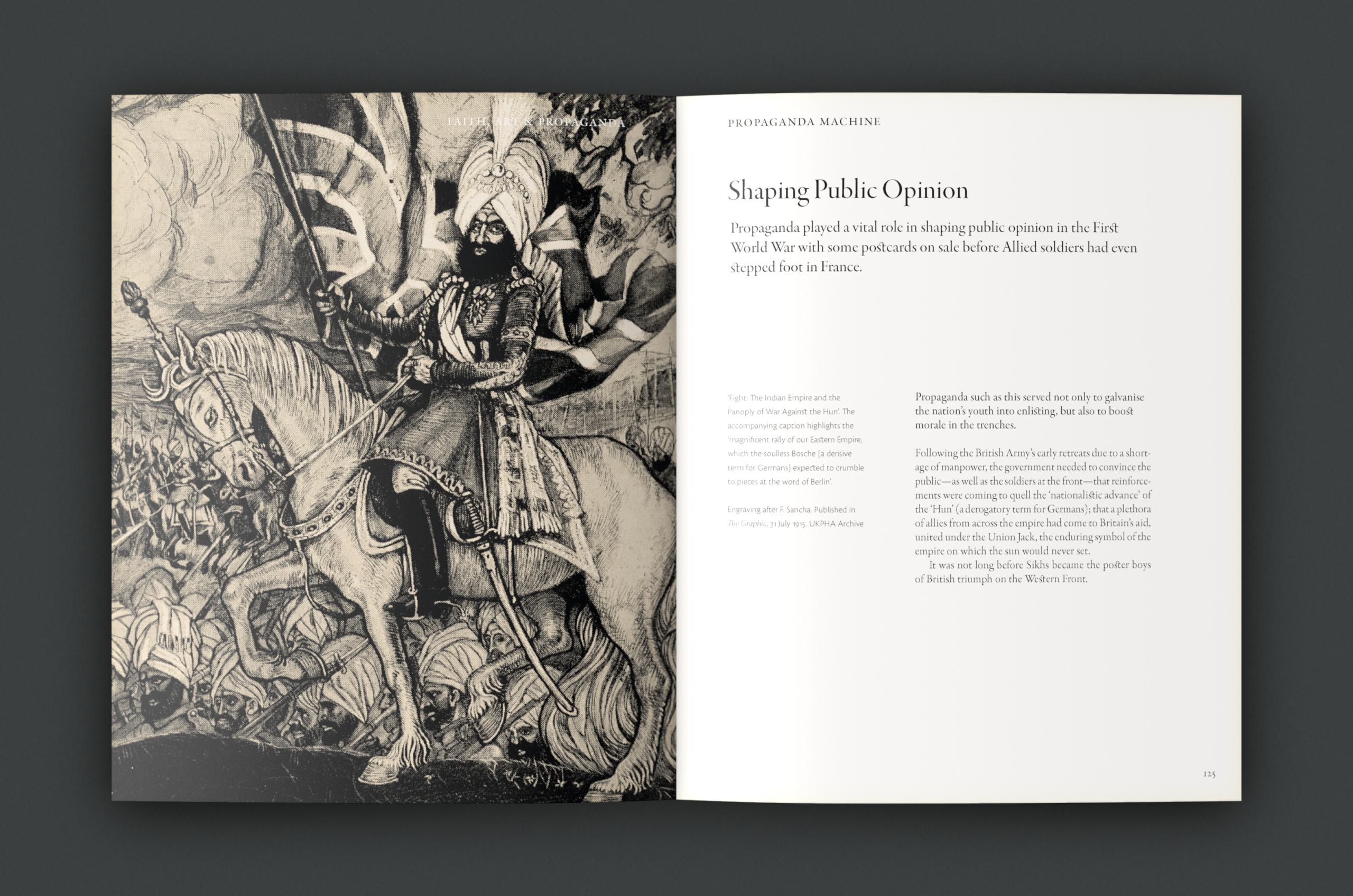 FAITH, ART & PROPAGANDA

PROPAGANDA MACHINE

Shaping Public Opinion

Propaganda played a vital role in shaping public opinion in the First World War with some postcards on sale before Allied soldiers had even stepped foot in France.

'Fight: The Indian Empire and the Panoply of War Against the Hun'. The accompanying caption highlights the 'magnificent rally of our Eastern Empire, which the soulless Bosche [a derisive term for Germans] expected to crumble to pieces at the word of Berlin'.

Engraving after F. Sancha. Published in The Graphic, 31 July 1915. UKPHA Archive

Propaganda such as this served not only to galvanise the nation's youth into enlisting, but also to boost morale in the trenches.

Following the British Army's early retreats due to a shortage of manpower, the government needed to convince the public—as well as the soldiers at the front—that reinforcements were coming to quell the 'nationalistic advance' of the 'Hun' (a derogatory term for Germans); that a plethora of allies from across the empire had come to Britain's aid, united under the Union Jack, the enduring symbol of the empire on which the sun would never set.

It was not long before Sikhs became the poster boys of British triumph on the Western Front.

125